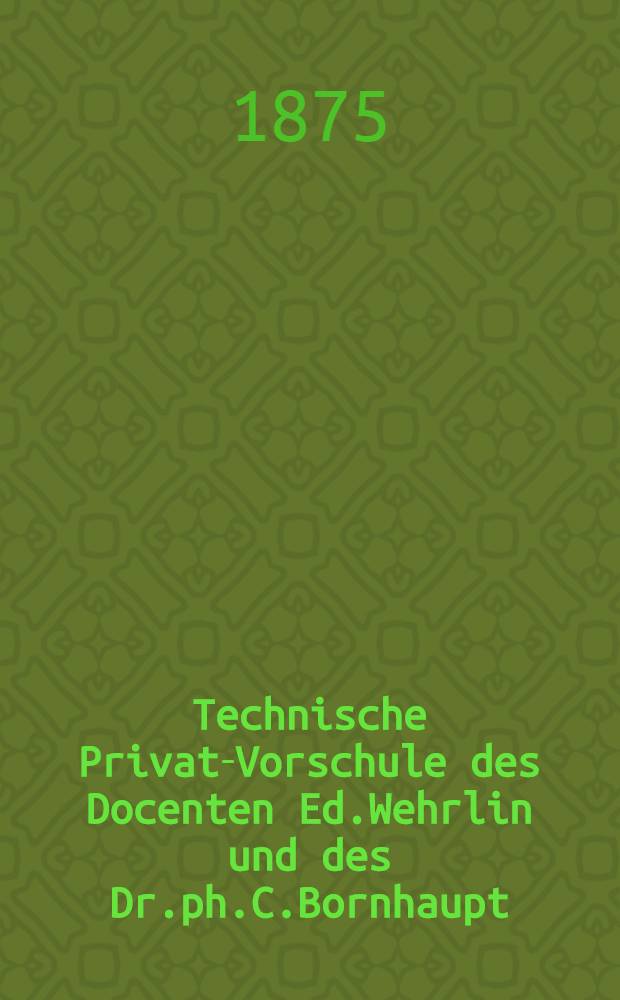 1875

Technische Privat-Vorschule des Docenten Ed.Wehrlin und des Dr.ph.C.Bornhaupt